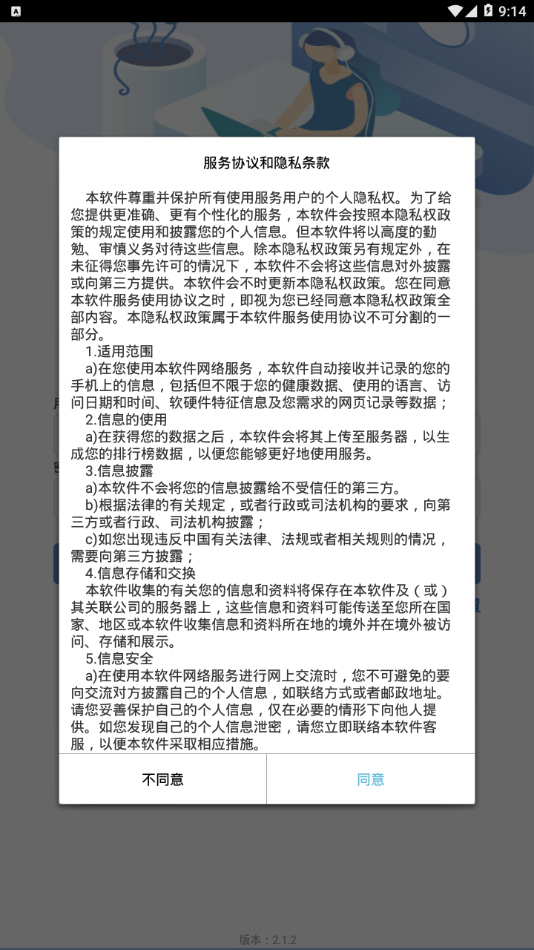 9:14

服务协议和隐私条款

本软件尊重并保护所有使用服务用户的个人隐私权。为了给您提供更准确、更有个性化的服务，本软件会按照本隐私权政策的规定使用和披露您的个人信息。但本软件将以高度的勤勉、审慎义务对待这些信息。除本隐私权政策另有规定外，在未征得您事先许可的情况下，本软件不会将这些信息对外披露或向第三方提供。本软件会不时更新本隐私权政策。您在同意本软件服务使用协议之时，即视为您已经同意本隐私权政策全部内容。本隐私权政策属于本软件服务使用协议不可分割的一部分。

1.适用范围
a)在您使用本软件网络服务，本软件自动接收并记录的您的手机上的信息，包括但不限于您的健康数据、使用的语言、访问日期和时间、软硬件特征信息及您需求的网页记录等数据；
2.信息的使用
a)在获得您的数据之后，本软件会将其上传至服务器，以生成您的排行榜数据，以便您能够更好地使用服务。
3.信息披露
a)本软件不会将您的信息披露给不受信任的第三方。
b)根据法律的有关规定，或者行政或司法机构的要求，向第三方或者行政、司法机构披露；
c)如您出现违反中国有关法律、法规或者相关规则的情况，需要向第三方披露；
4.信息存储和交换
本软件收集的有关您的信息和资料将保存在本软件及（或）其关联公司的服务器上，这些信息和资料可能传送至您所在国家、地区或本软件收集信息和资料所在地的境外并在境外被访问、存储和展示。
5.信息安全
a)在使用本软件网络服务进行网上交流时，您不可避免的要向交流对方披露自己的个人信息，如联络方式或者邮政地址。请您妥善保护自己的个人信息，仅在必要的情形下向他人提供。如您发现自己的个人信息泄密，请您立即联络本软件客服，以便本软件采取相应措施。

不同意
同意

版本：2.1.2